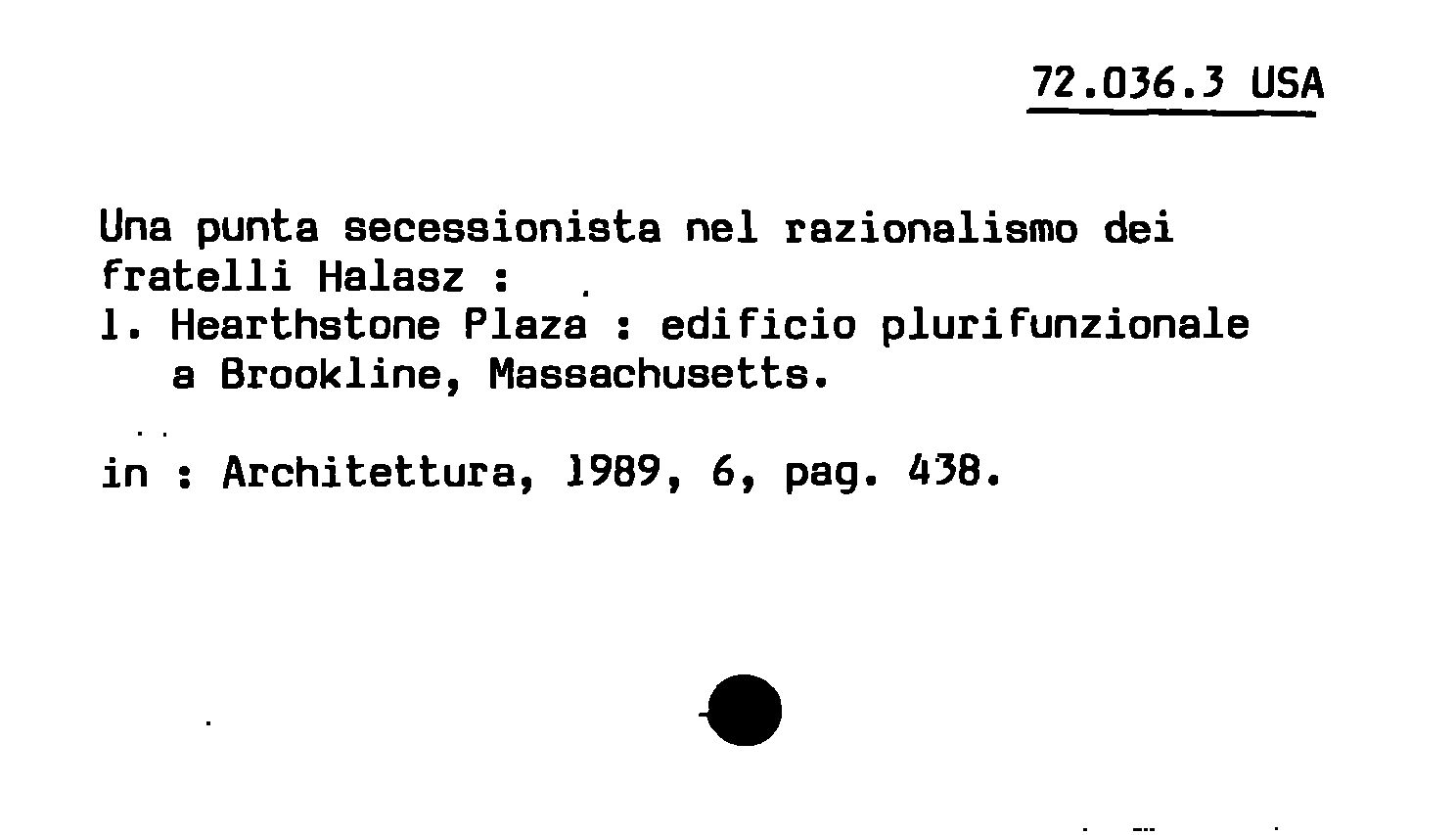 72.036.3 USA

Una punta secessionista nel razionalismo dei fratelli Halasz :
1. Hearthstone Plaza : edificio plurifunzionale a Brookline, Massachusetts.

in : Architettura, 1989, 6, pag. 438.